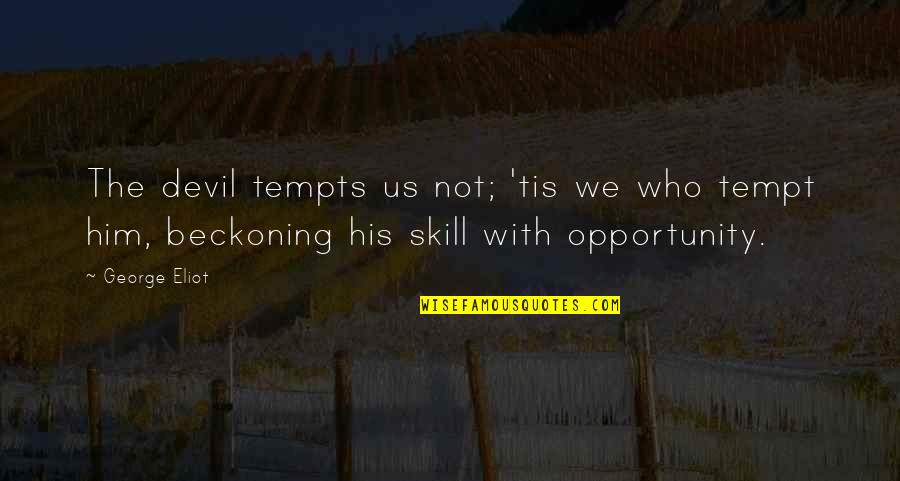 The devil tempts us not; 'tis we who tempt him, beckoning his skill with opportunity.

~ George Eliot

WISEFAMOUSQUOTES.COM